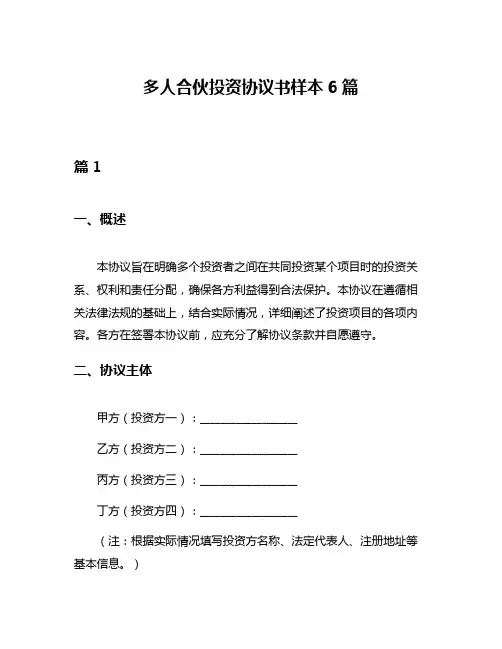 多人合伙投资协议书样本 6 篇

篇 1

一、概述

本协议旨在明确多个投资者之间在共同投资某个项目时的投资关系、权利和责任分配，确保各方利益得到合法保护。本协议在遵循相关法律法规的基础上，结合实际情况，详细阐述了投资项目的各项内容。各方在签署本协议前，应充分了解协议条款并自愿遵守。

二、协议主体

甲方（投资方一）：________________

乙方（投资方二）：________________

丙方（投资方三）：________________

丁方（投资方四）：________________

（注：根据实际情况填写投资方名称、法定代表人、注册地址等基本信息。）